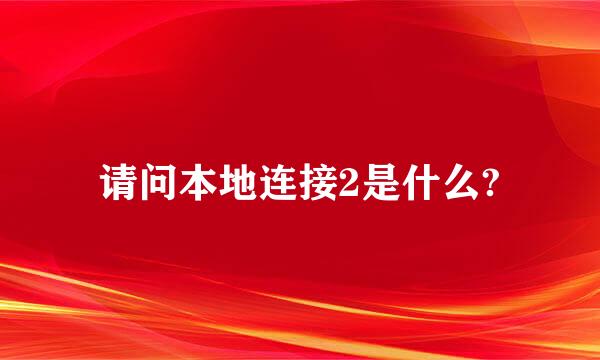 请问本地连接2是什么?